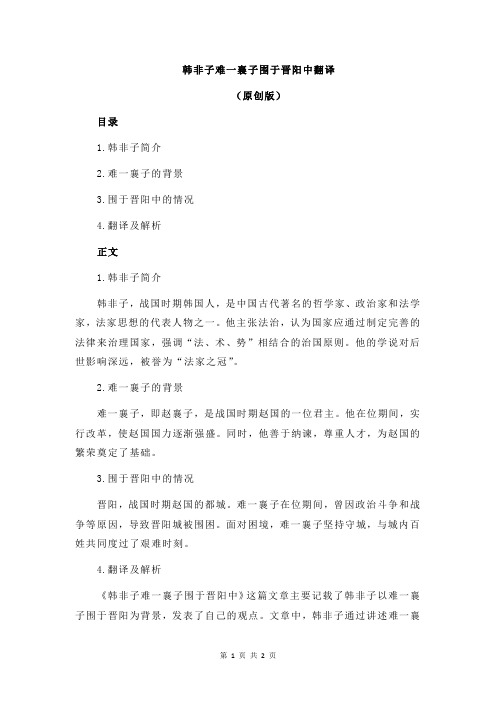 韩非子难一襄子围于晋阳中翻译

（原创版）

目录

1.韩非子简介

2.难一襄子的背景

3.围于晋阳中的情况

4.翻译及解析

正文

1.韩非子简介

韩非子，战国时期韩国人，是中国古代著名的哲学家、政治家和法学家，法家思想的代表人物之一。他主张法治，认为国家应通过制定完善的法律来治理国家，强调“法、术、势”相结合的治国原则。他的学说对后世影响深远，被誉为“法家之冠”。

2.难一襄子的背景

难一襄子，即赵襄子，是战国时期赵国的一位君主。他在位期间，实行改革，使赵国国力逐渐强盛。同时，他善于纳谏，尊重人才，为赵国的繁荣奠定了基础。

3.围于晋阳中的情况

晋阳，战国时期赵国的都城。难一襄子在位期间，曾因政治斗争和战争等原因，导致晋阳城被围困。面对困境，难一襄子坚持守城，与城内百姓共同度过了艰难时刻。

4.翻译及解析

《韩非子难一襄子围于晋阳中》这篇文章主要记载了韩非子以难一襄子围于晋阳为背景，发表了自己的观点。文章中，韩非子通过讲述难一襄

第 1 页 共 2 页